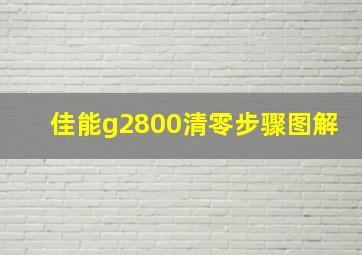 佳能g2800清零步骤图解